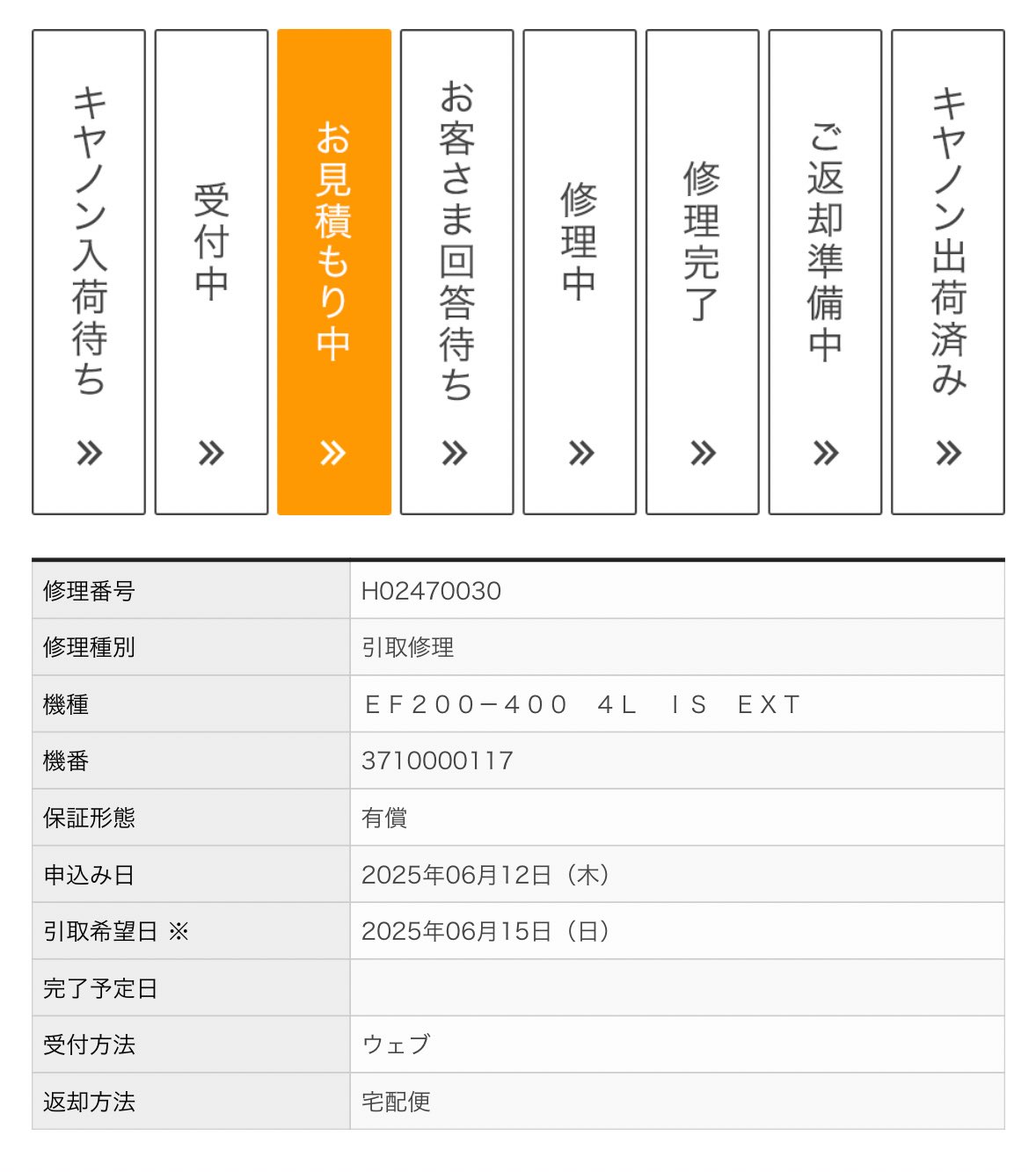 キヤノン入荷待ち »

受付中 »

お見積もり中 »

お客さま回答待ち »

修理中 »

修理完了 »

ご返却準備中 »

キヤノン出荷済み »

| 修理番号 | H02470030 |
|---|---|
| 修理種別 | 引取修理 |
| 機種 | ＥＦ２００－４００　４Ｌ　ＩＳ　ＥＸＴ |
| 機番 | 3710000117 |
| 保証形態 | 有償 |
| 申込み日 | 2025年06月12日（木） |
| 引取希望日 ※ | 2025年06月15日（日） |
| 完了予定日 | |
| 受付方法 | ウェブ |
| 返却方法 | 宅配便 |